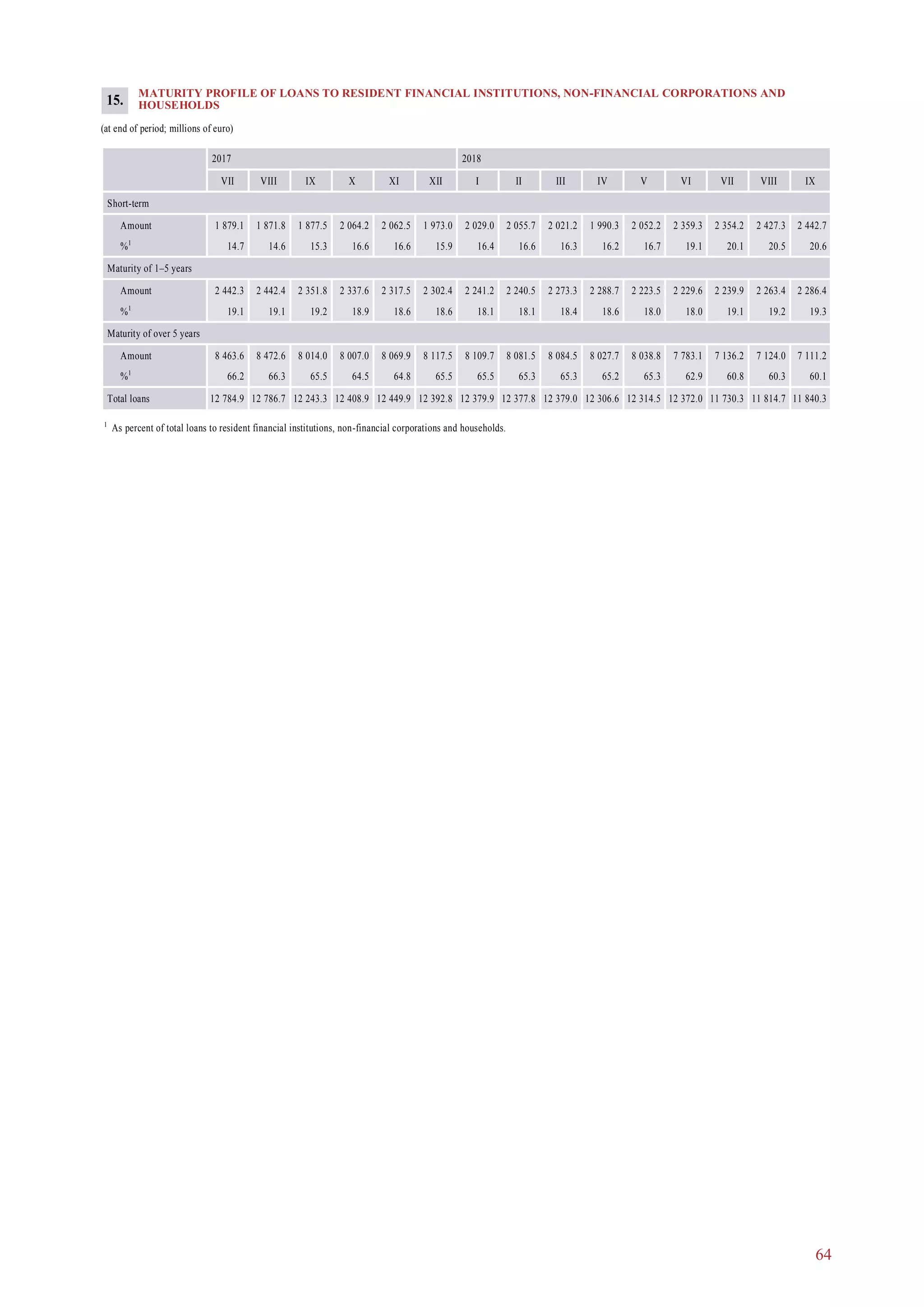 15. MATURITY PROFILE OF LOANS TO RESIDENT FINANCIAL INSTITUTIONS, NON-FINANCIAL CORPORATIONS AND HOUSEHOLDS

(at end of period; millions of euro)

| | 2017 | | | | | | 2018 | | | | | | | | |
|---|---|---|---|---|---|---|---|---|---|---|---|---|---|---|---|
| | VII | VIII | IX | X | XI | XII | I | II | III | IV | V | VI | VII | VIII | IX |
| Short-term | | | | | | | | | | | | | | | |
| Amount | 1 879.1 | 1 871.8 | 1 877.5 | 2 064.2 | 2 062.5 | 1 973.0 | 2 029.0 | 2 055.7 | 2 021.2 | 1 990.3 | 2 052.2 | 2 359.3 | 2 354.2 | 2 427.3 | 2 442.7 |
| %$^1$ | 14.7 | 14.6 | 15.3 | 16.6 | 16.6 | 15.9 | 16.4 | 16.6 | 16.3 | 16.2 | 16.7 | 19.1 | 20.1 | 20.5 | 20.6 |
| Maturity of 1–5 years | | | | | | | | | | | | | | | |
| Amount | 2 442.3 | 2 442.4 | 2 351.8 | 2 337.6 | 2 317.5 | 2 302.4 | 2 241.2 | 2 240.5 | 2 273.3 | 2 288.7 | 2 223.5 | 2 229.6 | 2 239.9 | 2 263.4 | 2 286.4 |
| %$^1$ | 19.1 | 19.1 | 19.2 | 18.9 | 18.6 | 18.6 | 18.1 | 18.1 | 18.4 | 18.6 | 18.0 | 18.0 | 19.1 | 19.2 | 19.3 |
| Maturity of over 5 years | | | | | | | | | | | | | | | |
| Amount | 8 463.6 | 8 472.6 | 8 014.0 | 8 007.0 | 8 069.9 | 8 117.5 | 8 109.7 | 8 081.5 | 8 084.5 | 8 027.7 | 8 038.8 | 7 783.1 | 7 136.2 | 7 124.0 | 7 111.2 |
| %$^1$ | 66.2 | 66.3 | 65.5 | 64.5 | 64.8 | 65.5 | 65.5 | 65.3 | 65.3 | 65.2 | 65.3 | 62.9 | 60.8 | 60.3 | 60.1 |
| Total loans | 12 784.9 | 12 786.7 | 12 243.3 | 12 408.9 | 12 449.9 | 12 392.8 | 12 379.9 | 12 377.8 | 12 379.0 | 12 306.6 | 12 314.5 | 12 372.0 | 11 730.3 | 11 814.7 | 11 840.3 |

$^1$ As percent of total loans to resident financial institutions, non-financial corporations and households.

64